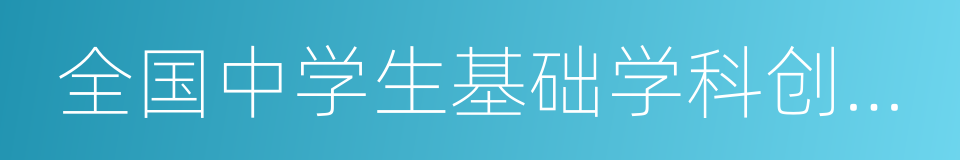 全国中学生基础学科创...